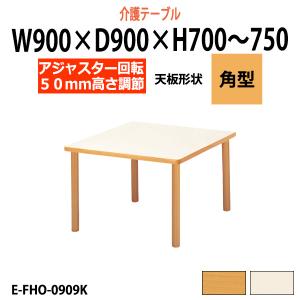 介護テーブル

W900×D900×H700～750

アジャスター回転
５０mm高さ調節

天板形状

角型

E-FHO-0909K